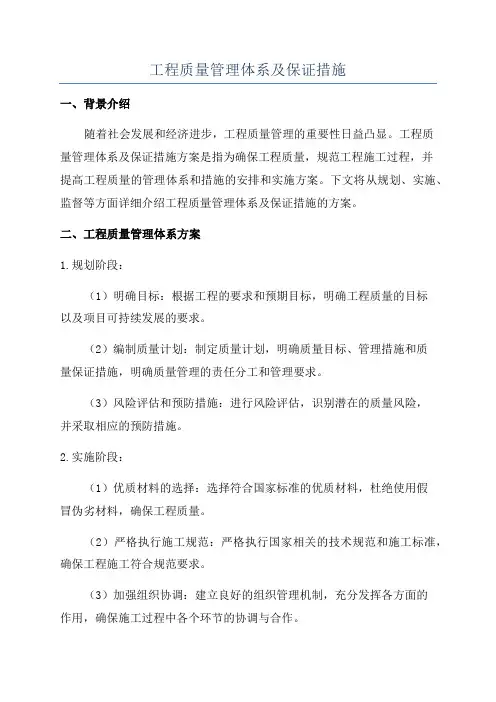 工程质量管理体系及保证措施

一、背景介绍

随着社会发展和经济进步，工程质量管理的重要性日益凸显。工程质量管理体系及保证措施方案是指为确保工程质量，规范工程施工过程，并提高工程质量的管理体系和措施的安排和实施方案。下文将从规划、实施、监督等方面详细介绍工程质量管理体系及保证措施的方案。

二、工程质量管理体系方案

1.规划阶段：

（1）明确目标：根据工程的要求和预期目标，明确工程质量的目标以及项目可持续发展的要求。

（2）编制质量计划：制定质量计划，明确质量目标、管理措施和质量保证措施，明确质量管理的责任分工和管理要求。

（3）风险评估和预防措施：进行风险评估，识别潜在的质量风险，并采取相应的预防措施。

2.实施阶段：

（1）优质材料的选择：选择符合国家标准的优质材料，杜绝使用假冒伪劣材料，确保工程质量。

（2）严格执行施工规范：严格执行国家相关的技术规范和施工标准，确保工程施工符合规范要求。

（3）加强组织协调：建立良好的组织管理机制，充分发挥各方面的作用，确保施工过程中各个环节的协调与合作。